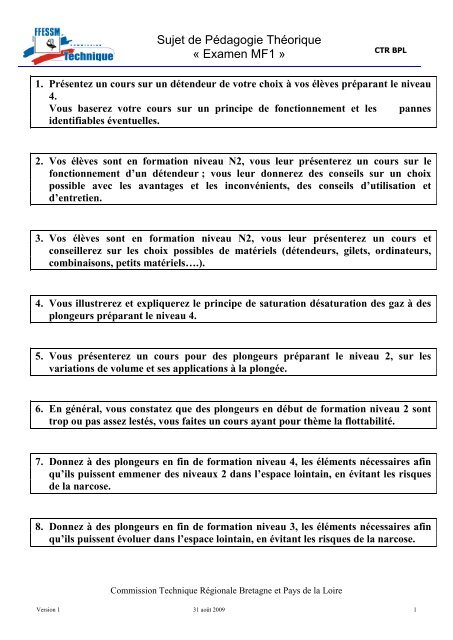 FFESSM COMMISSION Technique

Sujet de Pédagogie Théorique
« Examen MF1 »

CTR BPL

1. Présentez un cours sur un détendeur de votre choix à vos élèves préparant le niveau 4.
Vous baserez votre cours sur un principe de fonctionnement et les pannes identifiables éventuelles.

2. Vos élèves sont en formation niveau N2, vous leur présenterez un cours sur le fonctionnement d'un détendeur ; vous leur donnerez des conseils sur un choix possible avec les avantages et les inconvénients, des conseils d'utilisation et d'entretien.

3. Vos élèves sont en formation niveau N2, vous leur présenterez un cours et conseillerez sur les choix possibles de matériels (détendeurs, gilets, ordinateurs, combinaisons, petits matériels….).

4. Vous illustrerez et expliquerez le principe de saturation désaturation des gaz à des plongeurs préparant le niveau 4.

5. Vous présenterez un cours pour des plongeurs préparant le niveau 2, sur les variations de volume et ses applications à la plongée.

6. En général, vous constatez que des plongeurs en début de formation niveau 2 sont trop ou pas assez lestés, vous faites un cours ayant pour thème la flottabilité.

7. Donnez à des plongeurs en fin de formation niveau 4, les éléments nécessaires afin qu'ils puissent emmener des niveaux 2 dans l'espace lointain, en évitant les risques de la narcose.

8. Donnez à des plongeurs en fin de formation niveau 3, les éléments nécessaires afin qu'ils puissent évoluer dans l'espace lointain, en évitant les risques de la narcose.

Commission Technique Régionale Bretagne et Pays de la Loire

Version 1    31 août 2009    1